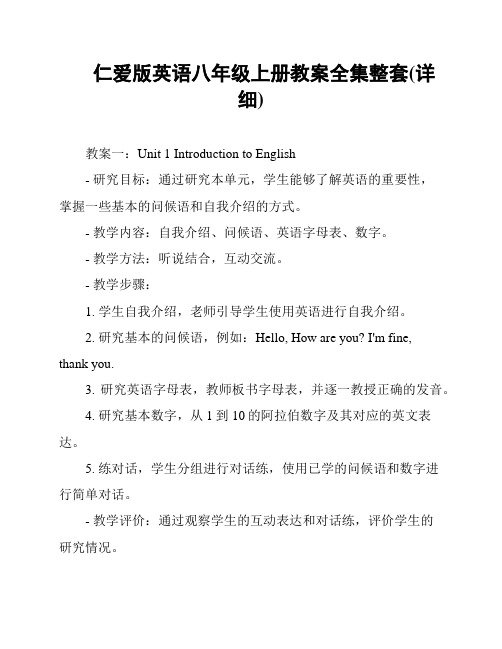 仁爱版英语八年级上册教案全集整套(详细)

教案一：Unit 1 Introduction to English

- 研究目标：通过研究本单元，学生能够了解英语的重要性，掌握一些基本的问候语和自我介绍的方式。

- 教学内容：自我介绍、问候语、英语字母表、数字。

- 教学方法：听说结合，互动交流。

- 教学步骤：

1. 学生自我介绍，老师引导学生使用英语进行自我介绍。

2. 研究基本的问候语，例如：Hello, How are you? I'm fine, thank you.

3. 研究英语字母表，教师板书字母表，并逐一教授正确的发音。

4. 研究基本数字，从 1 到 10 的阿拉伯数字及其对应的英文表达。

5. 练对话，学生分组进行对话练，使用已学的问候语和数字进行简单对话。

- 教学评价：通过观察学生的互动表达和对话练，评价学生的研究情况。